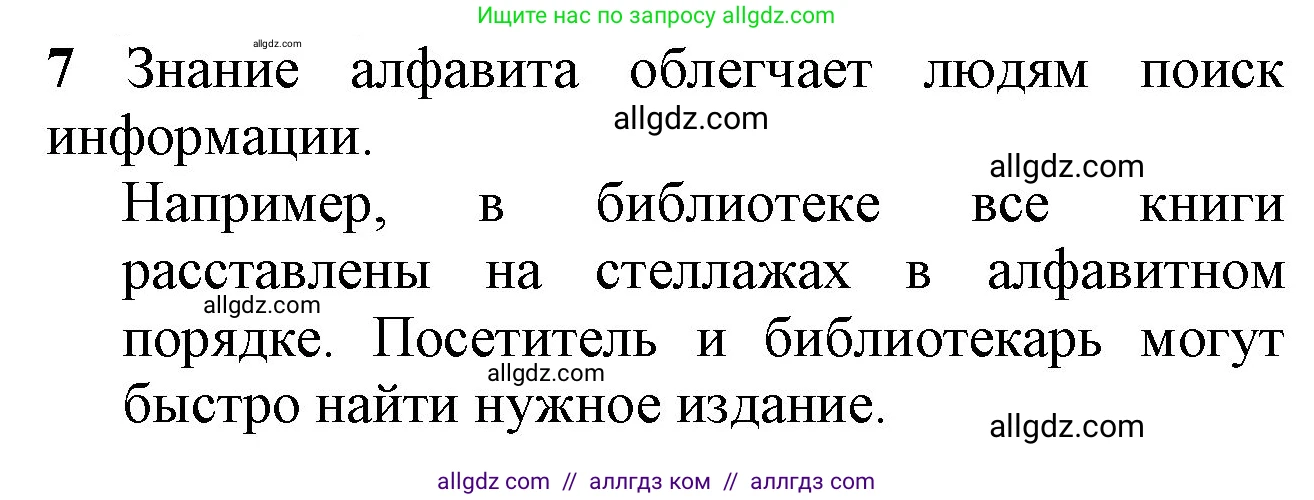 Ищите нас по запросу allgdz.com

allgdz.com

7 Знание алфавита облегчает людям поиск информации.

allgdz.com

allgdz.com

Например, в библиотеке все книги расставлены на стеллажах в алфавитном порядке. Посетитель и библиотекарь могут быстро найти нужное издание.

allgdz.com

allgdz.com

allgdz.com

allgdz com // аллгдз ком // аллгдз com